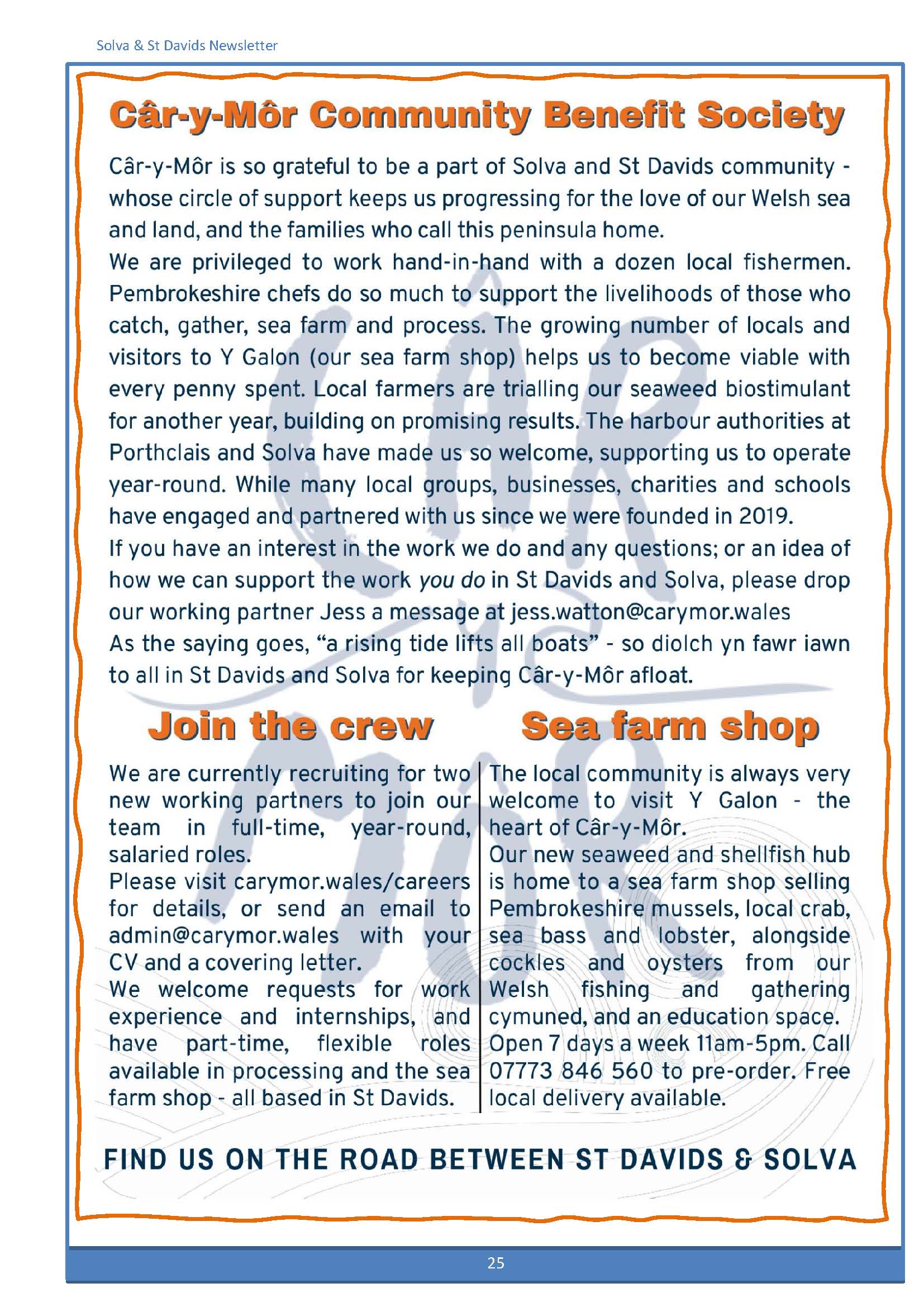 Solva & St Davids Newsletter

Câr-y-Môr Community Benefit Society

Câr-y-Môr is so grateful to be a part of Solva and St Davids community - whose circle of support keeps us progressing for the love of our Welsh sea and land, and the families who call this peninsula home.
We are privileged to work hand-in-hand with a dozen local fishermen. Pembrokeshire chefs do so much to support the livelihoods of those who catch, gather, sea farm and process. The growing number of locals and visitors to Y Galon (our sea farm shop) helps us to become viable with every penny spent. Local farmers are trialling our seaweed biostimulant for another year, building on promising results. The harbour authorities at Porthclais and Solva have made us so welcome, supporting us to operate year-round. While many local groups, businesses, charities and schools have engaged and partnered with us since we were founded in 2019.
If you have an interest in the work we do and any questions; or an idea of how we can support the work you do in St Davids and Solva, please drop our working partner Jess a message at jess.watton@carymor.wales
As the saying goes, “a rising tide lifts all boats” - so diolch yn fawr iawn to all in St Davids and Solva for keeping Câr-y-Môr afloat.

Join the crew

We are currently recruiting for two new working partners to join our team in full-time, year-round, salaried roles.
Please visit carymor.wales/careers for details, or send an email to admin@carymor.wales with your CV and a covering letter.
We welcome requests for work experience and internships, and have part-time, flexible roles available in processing and the sea farm shop - all based in St Davids.

Sea farm shop

The local community is always very welcome to visit Y Galon - the heart of Câr-y-Môr.
Our new seaweed and shellfish hub is home to a sea farm shop selling Pembrokeshire mussels, local crab, sea bass and lobster, alongside cockles and oysters from our Welsh fishing and gathering cymuned, and an education space.
Open 7 days a week 11am-5pm. Call 07773 846 560 to pre-order. Free local delivery available.

FIND US ON THE ROAD BETWEEN ST DAVIDS & SOLVA

25